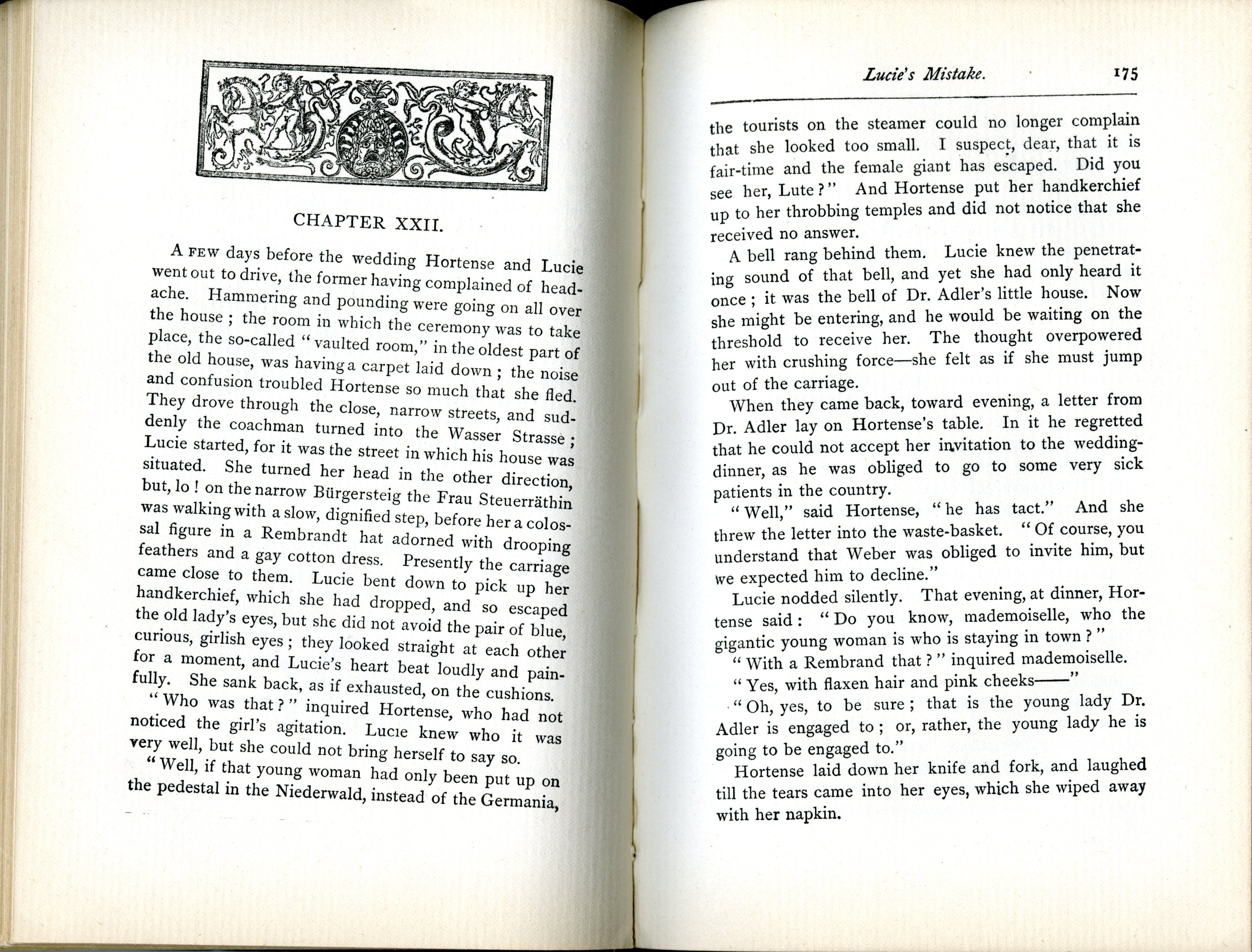 CHAPTER XXII.

A FEW days before the wedding Hortense and Lucie went out to drive, the former having complained of headache. Hammering and pounding were going on all over the house; the room in which the ceremony was to take place, the so-called "vaulted room," in the oldest part of the old house, was having a carpet laid down; the noise and confusion troubled Hortense so much that she fled. They drove through the close, narrow streets, and suddenly the coachman turned into the Wasser Strasse; Lucie started, for it was the street in which his house was situated. She turned her head in the other direction, but, lo! on the narrow Bürgersteig the Frau Steuerräthin was walking with a slow, dignified step, before her a colossal figure in a Rembrandt hat adorned with drooping feathers and a gay cotton dress. Presently the carriage came close to them. Lucie bent down to pick up her handkerchief, which she had dropped, and so escaped the old lady's eyes, but she did not avoid the pair of blue, curious, girlish eyes; they looked straight at each other for a moment, and Lucie's heart beat loudly and painfully. She sank back, as if exhausted, on the cushions.

"Who was that?" inquired Hortense, who had not noticed the girl's agitation. Lucie knew who it was very well, but she could not bring herself to say so.

"Well, if that young woman had only been put up on the pedestal in the Niederwald, instead of the Germania,

Lucie's Mistake. 175

the tourists on the steamer could no longer complain that she looked too small. I suspect, dear, that it is fair-time and the female giant has escaped. Did you see her, Lute?" And Hortense put her handkerchief up to her throbbing temples and did not notice that she received no answer.

A bell rang behind them. Lucie knew the penetrating sound of that bell, and yet she had only heard it once; it was the bell of Dr. Adler's little house. Now she might be entering, and he would be waiting on the threshold to receive her. The thought overpowered her with crushing force—she felt as if she must jump out of the carriage.

When they came back, toward evening, a letter from Dr. Adler lay on Hortense's table. In it he regretted that he could not accept her invitation to the wedding-dinner, as he was obliged to go to some very sick patients in the country.

"Well," said Hortense, "he has tact." And she threw the letter into the waste-basket. "Of course, you understand that Weber was obliged to invite him, but we expected him to decline."

Lucie nodded silently. That evening, at dinner, Hortense said: "Do you know, mademoiselle, who the gigantic young woman is who is staying in town?"

"With a Rembrand that?" inquired mademoiselle.

"Yes, with flaxen hair and pink cheeks——"

"Oh, yes, to be sure; that is the young lady Dr. Adler is engaged to; or, rather, the young lady he is going to be engaged to."

Hortense laid down her knife and fork, and laughed till the tears came into her eyes, which she wiped away with her napkin.